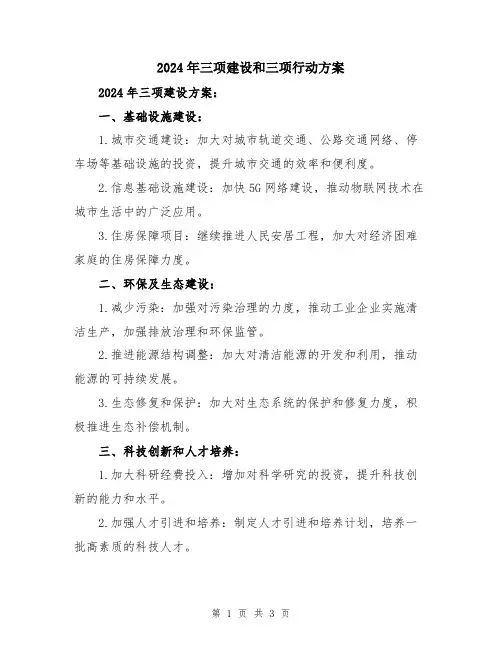 2024年三项建设和三项行动方案

2024年三项建设方案：

一、基础设施建设：

1.城市交通建设：加大对城市轨道交通、公路交通网络、停车场等基础设施的投资，提升城市交通的效率和便利度。

2.信息基础设施建设：加快5G网络建设，推动物联网技术在城市生活中的广泛应用。

3.住房保障项目：继续推进人民安居工程，加大对经济困难家庭的住房保障力度。

二、环保及生态建设：

1.减少污染：加强对污染治理的力度，推动工业企业实施清洁生产，加强排放治理和环保监管。

2.推进能源结构调整：加大对清洁能源的开发和利用，推动能源的可持续发展。

3.生态修复和保护：加大对生态系统的保护和修复力度，积极推进生态补偿机制。

三、科技创新和人才培养：

1.加大科研经费投入：增加对科学研究的投资，提升科技创新的能力和水平。

2.加强人才引进和培养：制定人才引进和培养计划，培养一批高素质的科技人才。

第 1 页 共 3 页